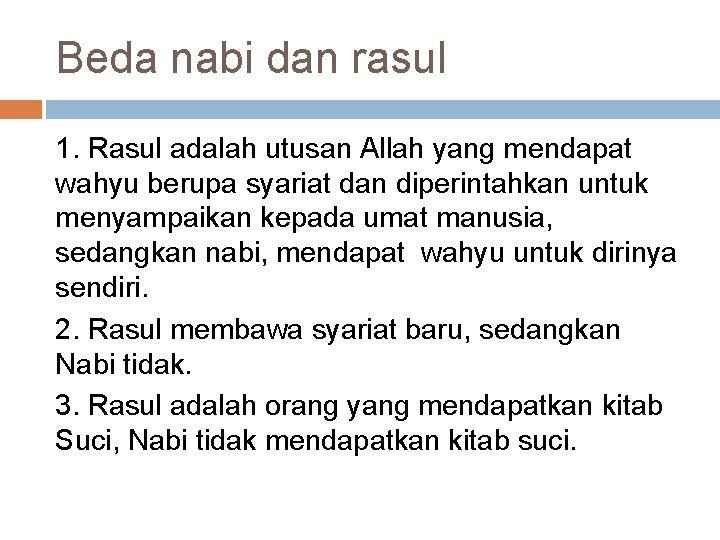 Beda nabi dan rasul

1. Rasul adalah utusan Allah yang mendapat wahyu berupa syariat dan diperintahkan untuk menyampaikan kepada umat manusia, sedangkan nabi, mendapat wahyu untuk dirinya sendiri.

2. Rasul membawa syariat baru, sedangkan Nabi tidak.

3. Rasul adalah orang yang mendapatkan kitab Suci, Nabi tidak mendapatkan kitab suci.